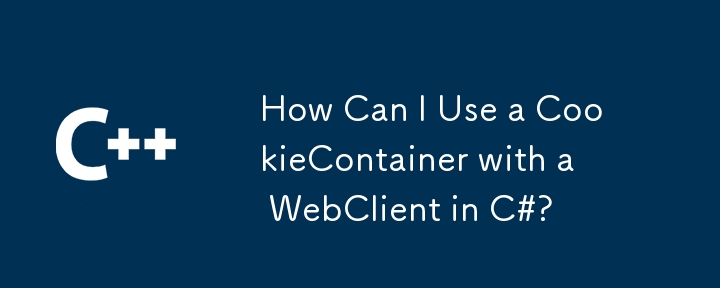 C++

How Can I Use a CookieContainer with a WebClient in C#?